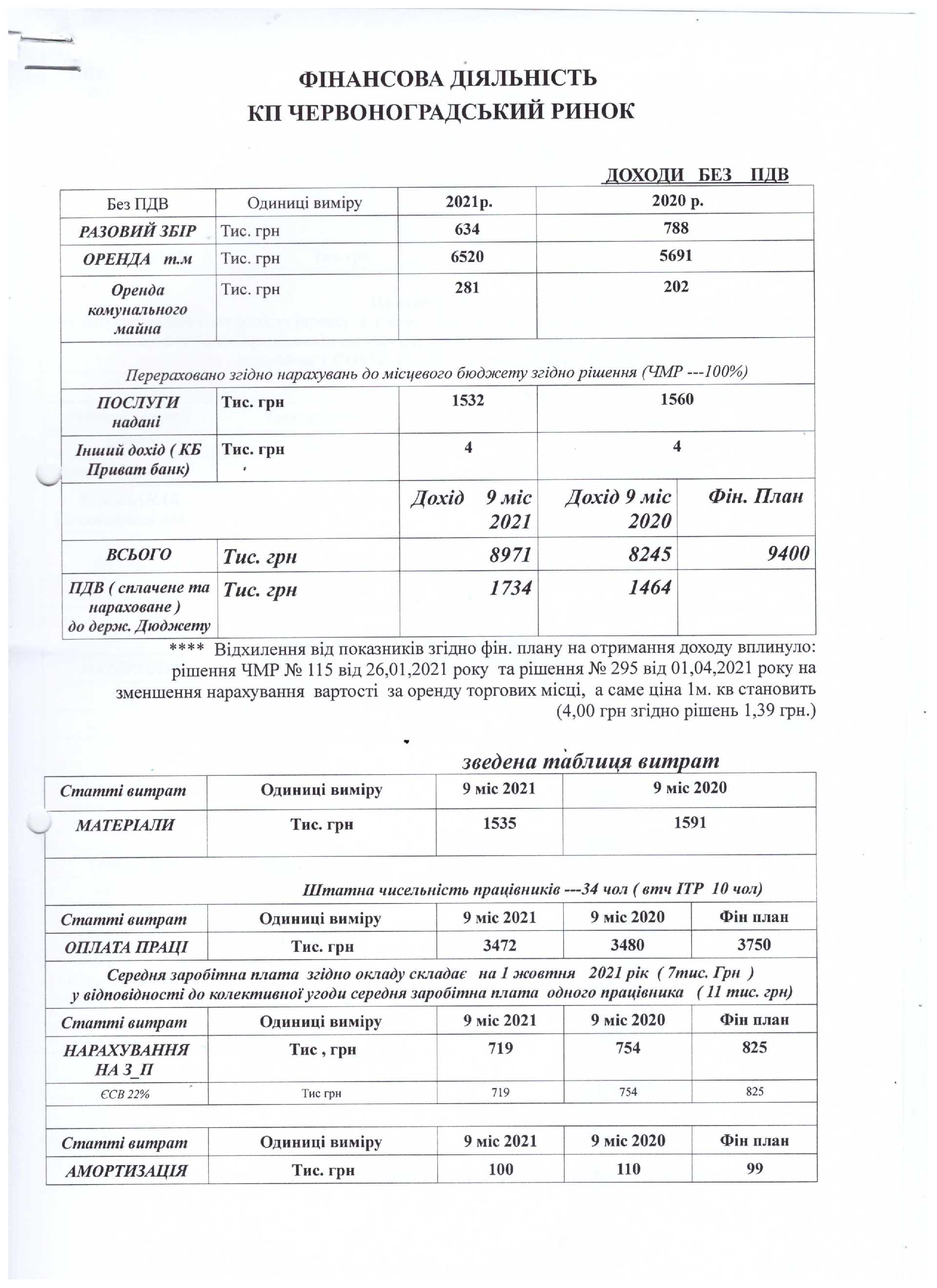 ФІНАНСОВА ДІЯЛЬНІСТЬ
КП ЧЕРВОНОГРАДСЬКИЙ РИНОК

ДОХОДИ БЕЗ ПДВ

| Без ПДВ | Одиниці виміру | 2021р. | 2020 р. | |
|---|---|---|---|---|
| РАЗОВИЙ ЗБІР | Тис. грн | 634 | 788 | |
| ОРЕНДА т.м | Тис. грн | 6520 | 5691 | |
| Оренда комунального майна | Тис. грн | 281 | 202 | |
| Перераховано згідно нарахувань до місцевого бюджету згідно рішення (ЧМР ---100%) | | | | |
| ПОСЛУГИ надані | Тис. грн | 1532 | 1560 | |
| Інший дохід ( КБ Приват банк) | Тис. грн | 4 | 4 | |
| | | Дохід 9 міс 2021 | Дохід 9 міс 2020 | Фін. План |
| ВСЬОГО | Тис. грн | 8971 | 8245 | 9400 |
| ПДВ ( сплачене та нараховане ) до держ. Дюджету | Тис. грн | 1734 | 1464 | |

**** Відхилення від показників згідно фін. плану на отримання доходу вплинуло: рішення ЧМР № 115 від 26,01,2021 року та рішення № 295 від 01,04,2021 року на зменшення нарахування вартості за оренду торгових місці, а саме ціна 1м. кв становить (4,00 грн згідно рішень 1,39 грн.)

зведена таблиця витрат

| Статті витрат | Одиниці виміру | 9 міс 2021 | 9 міс 2020 | |
|---|---|---|---|---|
| МАТЕРІАЛИ | Тис. грн | 1535 | 1591 | |
| Штатна чисельність працівників ---34 чол ( втч ІТР 10 чол) | | | | |
| Статті витрат | Одиниці виміру | 9 міс 2021 | 9 міс 2020 | Фін план |
| ОПЛАТА ПРАЦІ | Тис. грн | 3472 | 3480 | 3750 |
| Середня заробітна плата згідно окладу складає на 1 жовтня 2021 рік ( 7тис. Грн ) у відповідності до колективної угоди середня заробітна плата одного працівника ( 11 тис. грн) | | | | |
| Статті витрат | Одиниці виміру | 9 міс 2021 | 9 міс 2020 | Фін план |
| НАРАХУВАННЯ НА З_П | Тис , грн | 719 | 754 | 825 |
| ЄСВ 22% | Тис грн | 719 | 754 | 825 |
| | | | | |
| Статті витрат | Одиниці виміру | 9 міс 2021 | 9 міс 2020 | Фін план |
| АМОРТИЗАЦІЯ | Тис. грн | 100 | 110 | 99 |